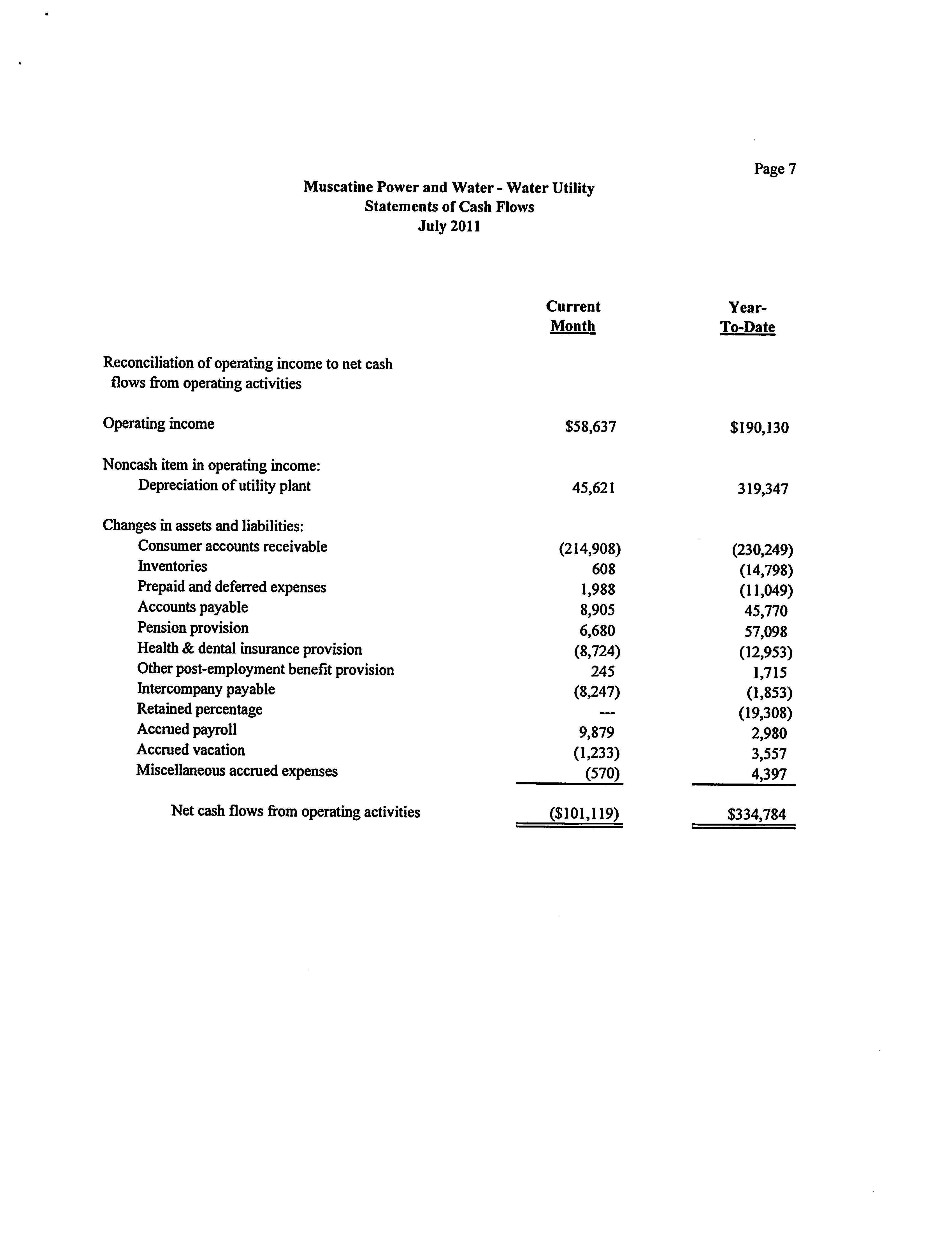 Page 7

Muscatine Power and Water - Water Utility
Statements of Cash Flows
July 2011

| | Current Month | Year-To-Date |
|---|---|---|
| Reconciliation of operating income to net cash flows from operating activities | | |
| Operating income | \$58,637 | \$190,130 |
| Noncash item in operating income: | | |
| Depreciation of utility plant | 45,621 | 319,347 |
| Changes in assets and liabilities: | | |
| Consumer accounts receivable | (214,908) | (230,249) |
| Inventories | 608 | (14,798) |
| Prepaid and deferred expenses | 1,988 | (11,049) |
| Accounts payable | 8,905 | 45,770 |
| Pension provision | 6,680 | 57,098 |
| Health & dental insurance provision | (8,724) | (12,953) |
| Other post-employment benefit provision | 245 | 1,715 |
| Intercompany payable | (8,247) | (1,853) |
| Retained percentage | --- | (19,308) |
| Accrued payroll | 9,879 | 2,980 |
| Accrued vacation | (1,233) | 3,557 |
| Miscellaneous accrued expenses | (570) | 4,397 |
| Net cash flows from operating activities | (\$101,119) | \$334,784 |